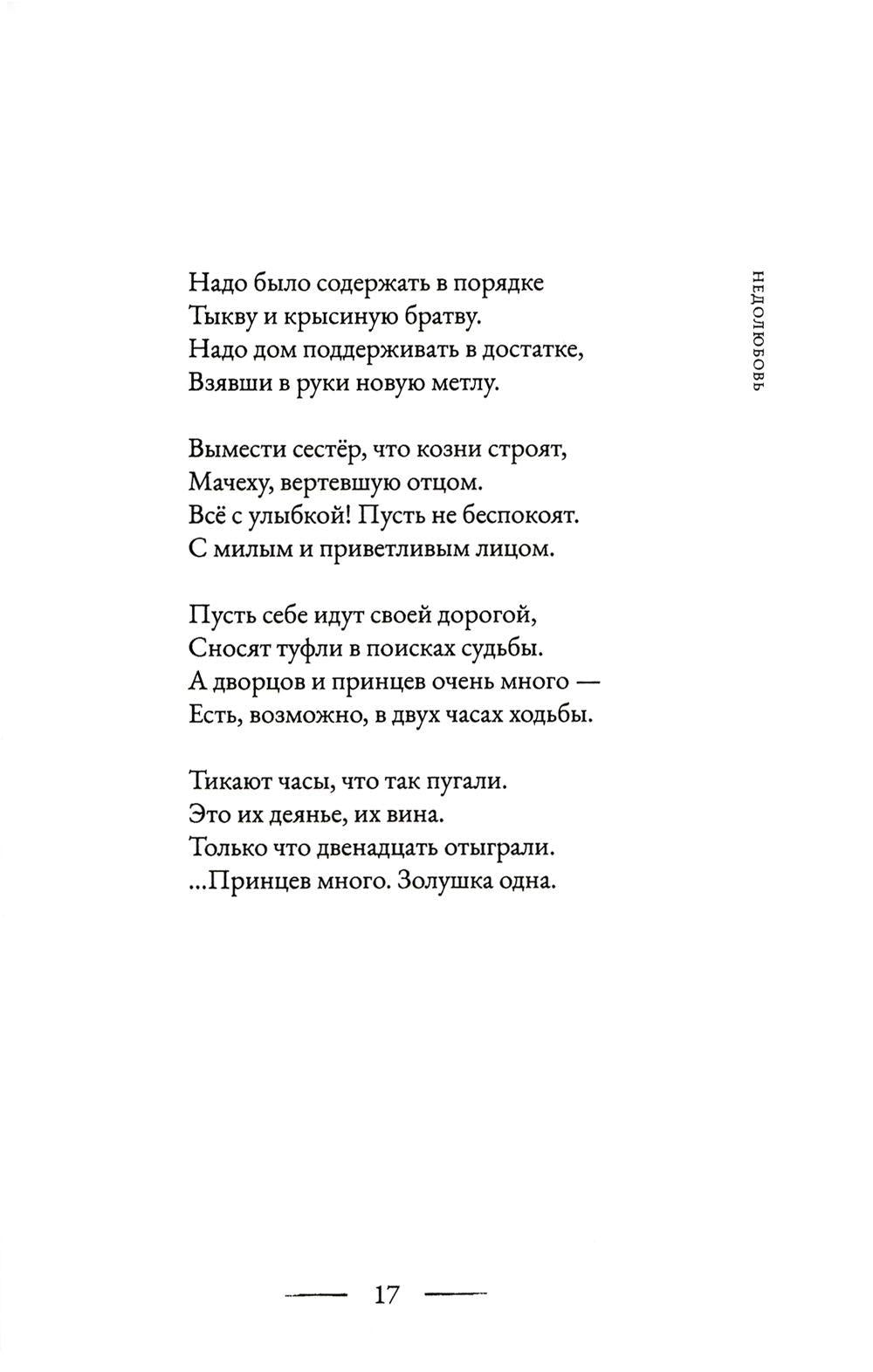 НЕДОЛЮБОВЬ

Надо было содержать в порядке
Тыкву и крысиную братву.
Надо дом поддерживать в достатке,
Взявши в руки новую метлу.

Вымести сестёр, что козни строят,
Мачеху, вертевшую отцом.
Всё с улыбкой! Пусть не беспокоят.
С милым и приветливым лицом.

Пусть себе идут своей дорогой,
Сносят туфли в поисках судьбы.
А дворцов и принцев очень много —
Есть, возможно, в двух часах ходьбы.

Тикают часы, что так пугали.
Это их деянье, их вина.
Только что двенадцать отыграли.
...Принцев много. Золушка одна.

17